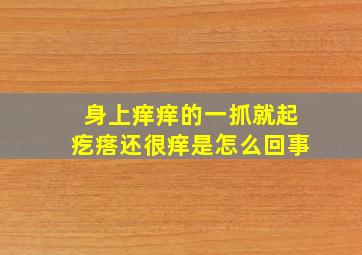 身上痒痒的一抓就起疙瘩还很痒是怎么回事